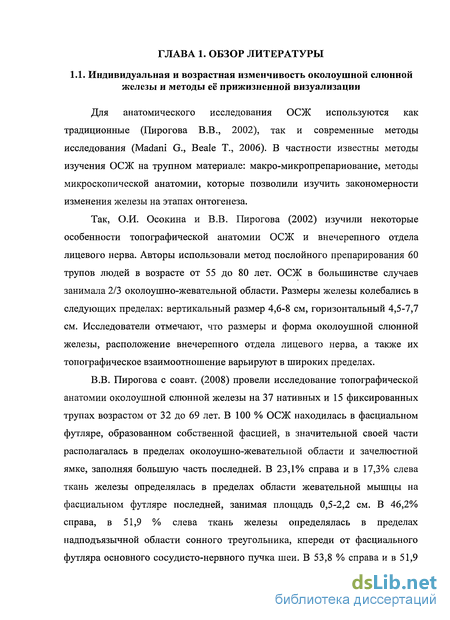 ГЛАВА 1. ОБЗОР ЛИТЕРАТУРЫ

1.1. Индивидуальная и возрастная изменчивость околоушной слюнной железы и методы её прижизненной визуализации

Для анатомического исследования ОСЖ используются как традиционные (Пирогова В.В., 2002), так и современные методы исследования (Madani G., Beale T., 2006). В частности известны методы изучения ОСЖ на трупном материале: макро-микропрепарирование, методы микроскопической анатомии, которые позволили изучить закономерности изменения железы на этапах онтогенеза.

Так, О.И. Осокина и В.В. Пирогова (2002) изучили некоторые особенности топографической анатомии ОСЖ и внечерепного отдела лицевого нерва. Авторы использовали метод послойного препарирования 60 трупов людей в возрасте от 55 до 80 лет. ОСЖ в большинстве случаев занимала 2/3 околоушно-жевательной области. Размеры железы колебались в следующих пределах: вертикальный размер 4,6-8 см, горизонтальный 4,5-7,7 см. Исследователи отмечают, что размеры и форма околоушной слюнной железы, расположение внечерепного отдела лицевого нерва, а также их топографическое взаимоотношение варьируют в широких пределах.

В.В. Пирогова с соавт. (2008) провели исследование топографической анатомии околоушной слюнной железы на 37 нативных и 15 фиксированных трупах возрастом от 32 до 69 лет. В 100 % ОСЖ находилась в фасциальном футляре, образованном собственной фасцией, в значительной своей части располагалась в пределах околоушно-жевательной области и зачелюстной ямке, заполняя большую часть последней. В 23,1% справа и в 17,3% слева ткань железы определялась в пределах области жевательной мышцы на фасциальном футляре последней, занимая площадь 0,5-2,2 см. В 46,2% справа, в 51,9 % слева ткань железы определялась в пределах надподъязычной области сонного треугольника, кпереди от фасциального футляра основного сосудисто-нервного пучка шеи. В 53,8 % справа и в 51,9

dsLib.net
библиотека диссертаций